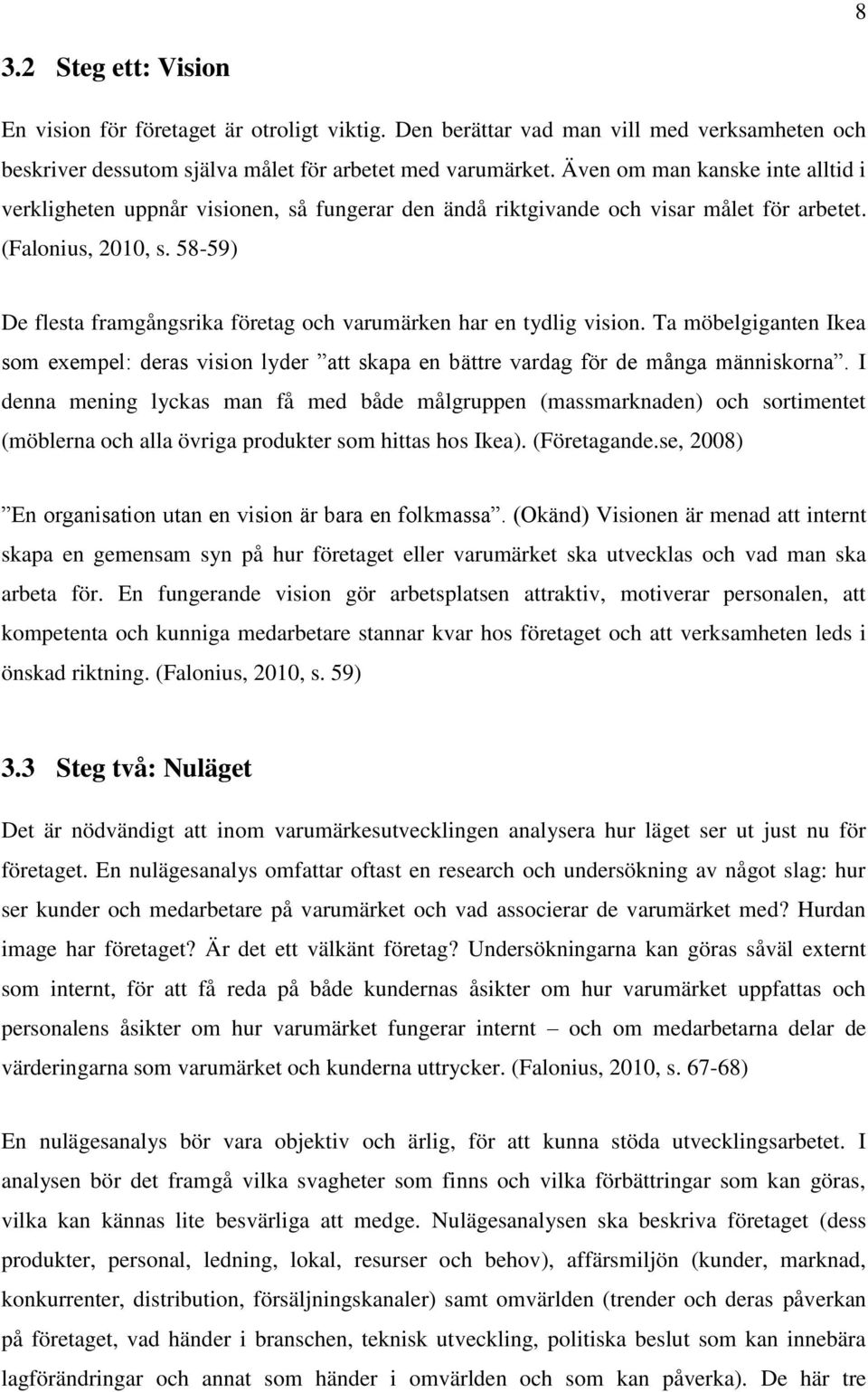 8

3.2 Steg ett: Vision

En vision för företaget är otroligt viktig. Den berättar vad man vill med verksamheten och beskriver dessutom själva målet för arbetet med varumärket. Även om man kanske inte alltid i verkligheten uppnår visionen, så fungerar den ändå riktgivande och visar målet för arbetet. (Falonius, 2010, s. 58-59)

De flesta framgångsrika företag och varumärken har en tydlig vision. Ta möbelgiganten Ikea som exempel: deras vision lyder ”att skapa en bättre vardag för de många människorna”. I denna mening lyckas man få med både målgruppen (massmarknaden) och sortimentet (möblerna och alla övriga produkter som hittas hos Ikea). (Företagande.se, 2008)

”En organisation utan en vision är bara en folkmassa”. (Okänd) Visionen är menad att internt skapa en gemensam syn på hur företaget eller varumärket ska utvecklas och vad man ska arbeta för. En fungerande vision gör arbetsplatsen attraktiv, motiverar personalen, att kompetenta och kunniga medarbetare stannar kvar hos företaget och att verksamheten leds i önskad riktning. (Falonius, 2010, s. 59)

3.3 Steg två: Nuläget

Det är nödvändigt att inom varumärkesutvecklingen analysera hur läget ser ut just nu för företaget. En nulägesanalys omfattar oftast en research och undersökning av något slag: hur ser kunder och medarbetare på varumärket och vad associerar de varumärket med? Hurdan image har företaget? Är det ett välkänt företag? Undersökningarna kan göras såväl externt som internt, för att få reda på både kundernas åsikter om hur varumärket uppfattas och personalens åsikter om hur varumärket fungerar internt – och om medarbetarna delar de värderingarna som varumärket och kunderna uttrycker. (Falonius, 2010, s. 67-68)

En nulägesanalys bör vara objektiv och ärlig, för att kunna stöda utvecklingsarbetet. I analysen bör det framgå vilka svagheter som finns och vilka förbättringar som kan göras, vilka kan kännas lite besvärliga att medge. Nulägesanalysen ska beskriva företaget (dess produkter, personal, ledning, lokal, resurser och behov), affärsmiljön (kunder, marknad, konkurrenter, distribution, försäljningskanaler) samt omvärlden (trender och deras påverkan på företaget, vad händer i branschen, teknisk utveckling, politiska beslut som kan innebära lagförändringar och annat som händer i omvärlden och som kan påverka). De här tre